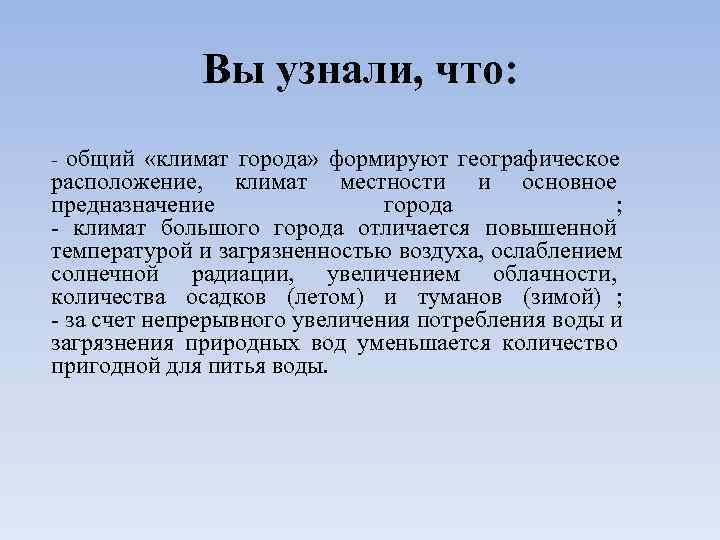 Вы узнали, что:

- общий «климат города» формируют географическое расположение, климат местности и основное предназначение города ;

- климат большого города отличается повышенной температурой и загрязненностью воздуха, ослаблением солнечной радиации, увеличением облачности, количества осадков (летом) и туманов (зимой) ;

- за счет непрерывного увеличения потребления воды и загрязнения природных вод уменьшается количество пригодной для питья воды.